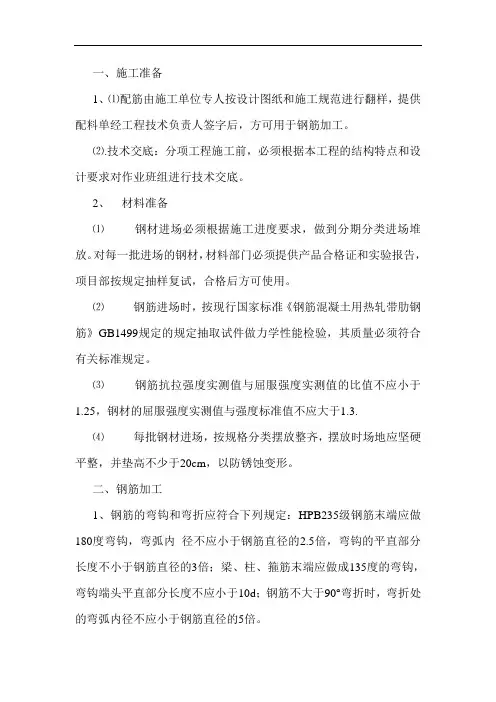 一、施工准备

1、⑴配筋由施工单位专人按设计图纸和施工规范进行翻样，提供配料单经工程技术负责人签字后，方可用于钢筋加工。

⑵.技术交底：分项工程施工前，必须根据本工程的结构特点和设计要求对作业班组进行技术交底。

2、 材料准备

⑴ 钢材进场必须根据施工进度要求，做到分期分类进场堆放。对每一批进场的钢材，材料部门必须提供产品合格证和实验报告，项目部按规定抽样复试，合格后方可使用。

⑵ 钢筋进场时，按现行国家标准《钢筋混凝土用热轧带肋钢筋》GB1499规定的规定抽取试件做力学性能检验，其质量必须符合有关标准规定。

⑶ 钢筋抗拉强度实测值与屈服强度实测值的比值不应小于1.25，钢材的屈服强度实测值与强度标准值不应大于1.3.

⑷ 每批钢材进场，按规格分类摆放整齐，摆放时场地应坚硬平整，并垫高不少于20cm，以防锈蚀变形。

二、钢筋加工

1、钢筋的弯钩和弯折应符合下列规定：HPB235级钢筋末端应做180度弯钩，弯弧内 径不应小于钢筋直径的2.5倍，弯钩的平直部分长度不小于钢筋直径的3倍；梁、柱、箍筋末端应做成135度的弯钩，弯钩端头平直部分长度不应小于10d；钢筋不大于90°弯折时，弯折处的弯弧内径不应小于钢筋直径的5倍。